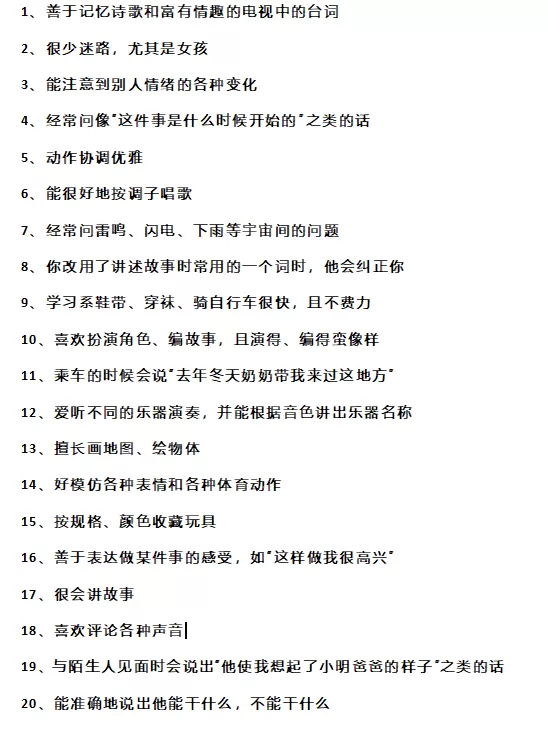 1、善于记忆诗歌和富有情趣的电视中的台词

2、很少迷路，尤其是女孩

3、能注意到别人情绪的各种变化

4、经常问像"这件事是什么时候开始的"之类的话

5、动作协调优雅

6、能很好地按调子唱歌

7、经常问雷鸣、闪电、下雨等宇宙间的问题

8、你改用了讲述故事时常用的一个词时，他会纠正你

9、学习系鞋带、穿袜、骑自行车很快，且不费力

10、喜欢扮演角色、编故事，且演得、编得蛮像样

11、乘车的时候会说"去年冬天奶奶带我来过这地方"

12、爱听不同的乐器演奏，并能根据音色讲出乐器名称

13、擅长画地图、绘物体

14、好模仿各种表情和各种体育动作

15、按规格、颜色收藏玩具

16、善于表达做某件事的感受，如"这样做我很高兴"

17、很会讲故事

18、喜欢评论各种声音

19、与陌生人见面时会说出"他使我想起了小明爸爸的样子"之类的话

20、能准确地说出他能干什么，不能干什么